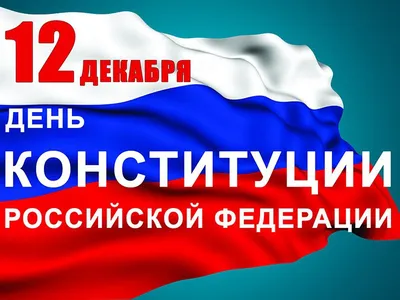 12 ДЕКАБРЯ
ДЕНЬ
КОНСТИТУЦИИ
РОССИЙСКОЙ ФЕДЕРАЦИИ